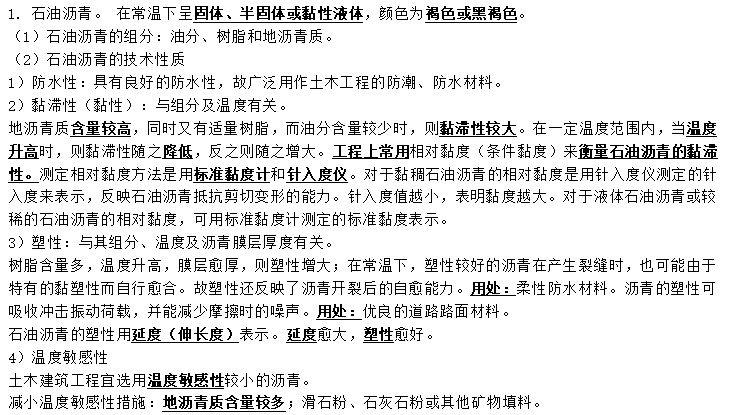 1. 石油沥青。 在常温下呈固体、半固体或黏性液体，颜色为褐色或黑褐色。
（1）石油沥青的组分：油分、树脂和地沥青质。
（2）石油沥青的技术性质
1）防水性：具有良好的防水性，故广泛用作土木工程的防潮、防水材料。
2）黏滞性（黏性）：与组分及温度有关。
地沥青质含量较高，同时又有适量树脂，而油分含量较少时，则黏滞性较大。在一定温度范围内，当温度升高时，则黏滞性随之降低，反之则随之增大。工程上常用相对黏度（条件黏度）来衡量石油沥青的黏滞性。测定相对黏度方法是用标准黏度计和针入度仪。对于黏稠石油沥青的相对黏度是用针入度仪测定的针入度来表示，反映石油沥青抵抗剪切变形的能力。针入度值越小，表明黏度越大。对于液体石油沥青或较稀的石油沥青的相对黏度，可用标准黏度计测定的标准黏度表示。
3）塑性：与其组分、温度及沥青膜层厚度有关。
树脂含量多，温度升高，膜层愈厚，则塑性增大；在常温下，塑性较好的沥青在产生裂缝时，也可能由于特有的黏塑性而自行愈合。故塑性还反映了沥青开裂后的自愈能力。用处：柔性防水材料。沥青的塑性可吸收冲击振动荷载，并能减少摩擦时的噪声。用处：优良的道路路面材料。
石油沥青的塑性用延度（伸长度）表示。延度愈大，塑性愈好。
4）温度敏感性
土木建筑工程宜选用温度敏感性较小的沥青。
减小温度敏感性措施：地沥青质含量较多；滑石粉、石灰石粉或其他矿物填料。